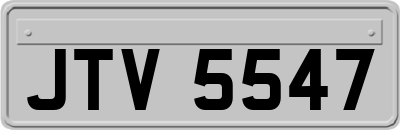 JTV 5547